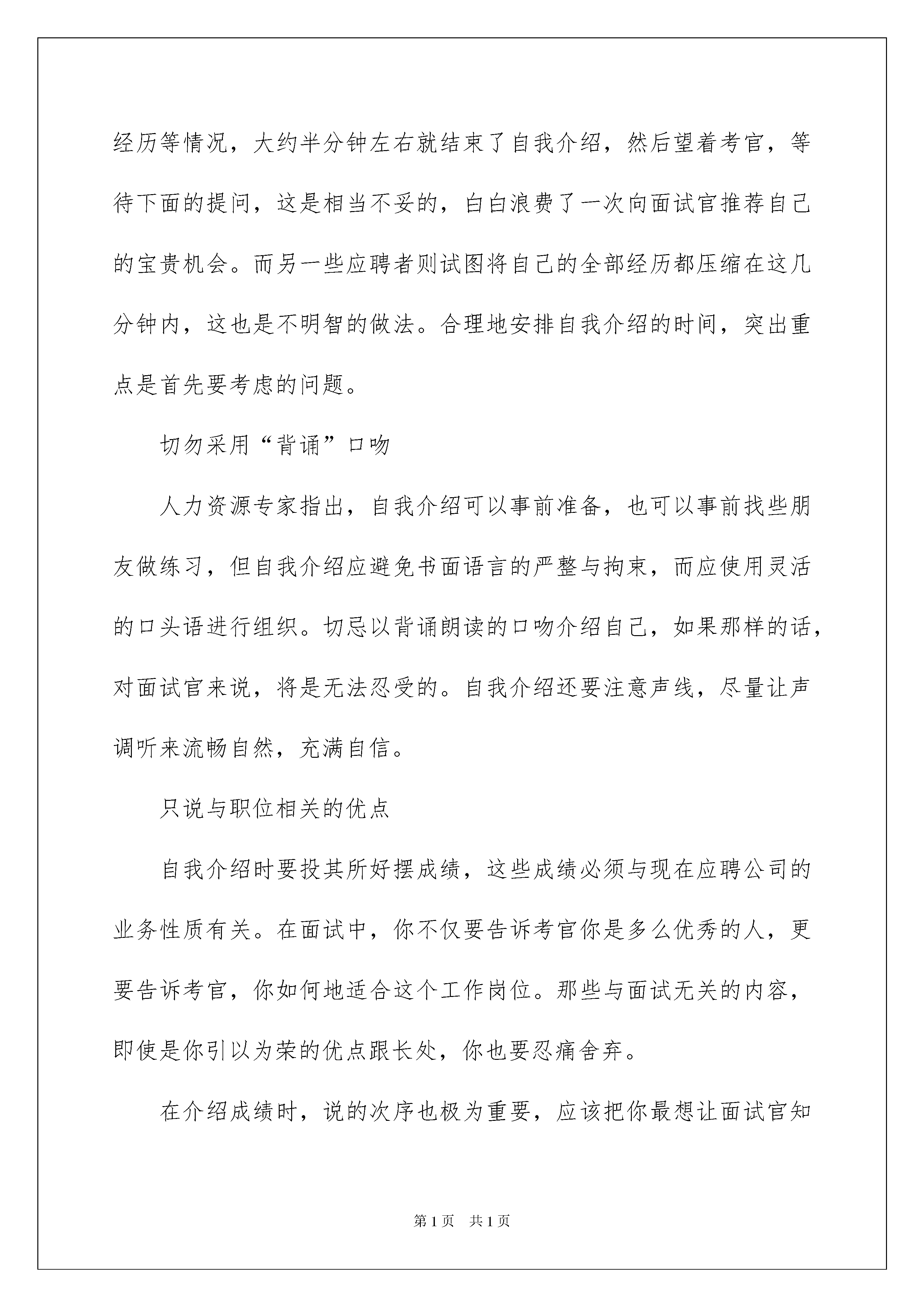 经历等情况，大约半分钟左右就结束了自我介绍，然后望着考官，等待下面的提问，这是相当不妥的，白白浪费了一次向面试官推荐自己的宝贵机会。而另一些应聘者则试图将自己的全部经历都压缩在这几分钟内，这也是不明智的做法。合理地安排自我介绍的时间，突出重点是首先要考虑的问题。

切勿采用“背诵”口吻

人力资源专家指出，自我介绍可以事前准备，也可以事前找些朋友做练习，但自我介绍应避免书面语言的严整与拘束，而应使用灵活的口头语进行组织。切忌以背诵朗读的口吻介绍自己，如果那样的话，对面试官来说，将是无法忍受的。自我介绍还要注意声线，尽量让声调听来流畅自然，充满自信。

只说与职位相关的优点

自我介绍时要投其所好摆成绩，这些成绩必须与现在应聘公司的业务性质有关。在面试中，你不仅要告诉考官你是多么优秀的人，更要告诉考官，你如何地适合这个工作岗位。那些与面试无关的内容，即使是你引以为荣的优点跟长处，你也要忍痛舍弃。

在介绍成绩时，说的次序也极为重要，应该把你最想让面试官知

第 1 页 共 1 页